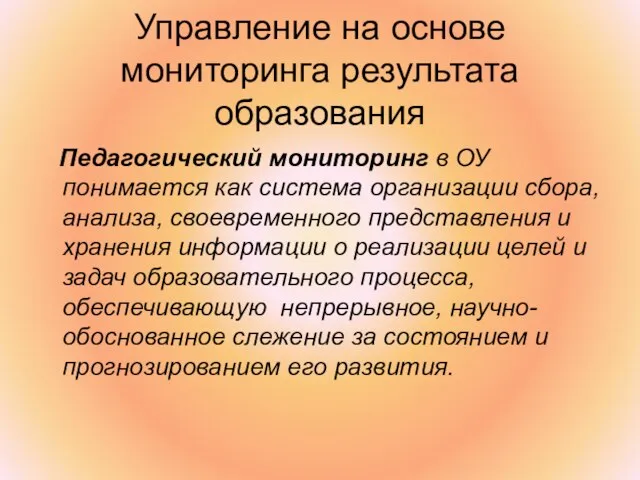 Управление на основе мониторинга результата образования

Педагогический мониторинг в ОУ понимается как система организации сбора, анализа, своевременного представления и хранения информации о реализации целей и задач образовательного процесса, обеспечивающую непрерывное, научно-обоснованное слежение за состоянием и прогнозированием его развития.